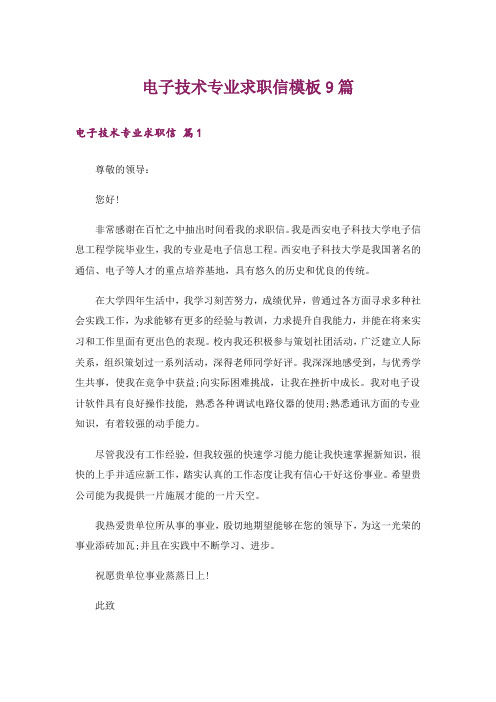 电子技术专业求职信模板9篇

电子技术专业求职信 篇1

尊敬的领导：

您好！

非常感谢在百忙之中抽出时间看我的求职信。我是西安电子科技大学电子信息工程学院毕业生，我的专业是电子信息工程。西安电子科技大学是我国著名的通信、电子等人才的重点培养基地，具有悠久的历史和优良的传统。

在大学四年生活中，我学习刻苦努力，成绩优异，曾通过各方面寻求多种社会实践工作，为求能够有更多的经验与教训，力求提升自我能力，并能在将来实习和工作里面有更出色的表现。校内我还积极参与策划社团活动，广泛建立人际关系，组织策划过一系列活动，深得老师同学好评。我深深地感受到，与优秀学生共事，使我在竞争中获益;向实际困难挑战，让我在挫折中成长。我对电子设计软件具有良好操作技能，熟悉各种调试电路仪器的使用;熟悉通讯方面的专业知识，有着较强的动手能力。

尽管我没有工作经验，但我较强的快速学习能力能让我快速掌握新知识，很快的上手并适应新工作，踏实认真的工作态度让我有信心干好这份事业。希望贵公司能为我提供一片施展才能的一片天空。

我热爱贵单位所从事的事业，殷切地期望能够在您的领导下，为这一光荣的事业添砖加瓦;并且在实践中不断学习、进步。

祝愿贵单位事业蒸蒸日上！

此致